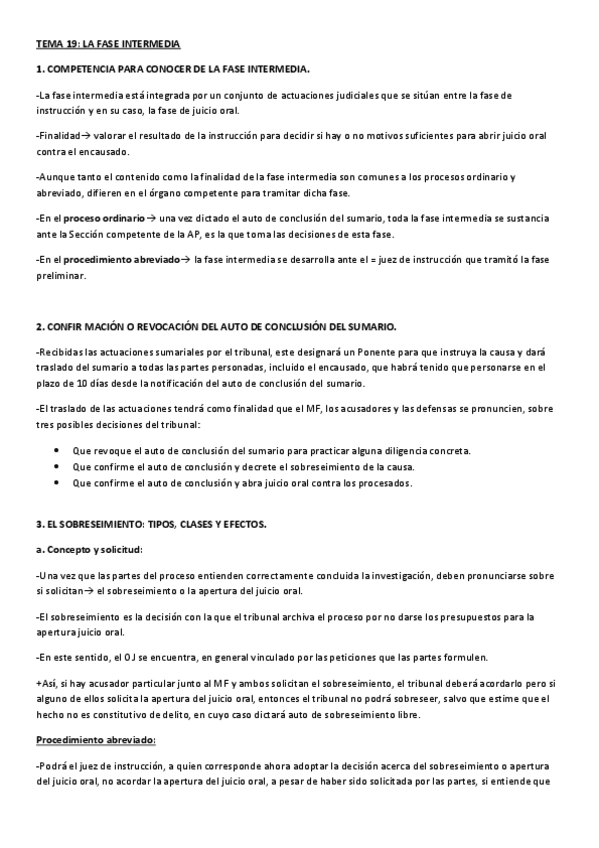 TEMA 19: LA FASE INTERMEDIA

1. COMPETENCIA PARA CONOCER DE LA FASE INTERMEDIA.

-La fase intermedia está integrada por un conjunto de actuaciones judiciales que se sitúan entre la fase de instrucción y en su caso, la fase de juicio oral.

-Finalidad→ valorar el resultado de la instrucción para decidir si hay o no motivos suficientes para abrir juicio oral contra el encausado.

-Aunque tanto el contenido como la finalidad de la fase intermedia son comunes a los procesos ordinario y abreviado, difieren en el órgano competente para tramitar dicha fase.

-En el proceso ordinario→ una vez dictado el auto de conclusión del sumario, toda la fase intermedia se sustancia ante la Sección competente de la AP, es la que toma las decisiones de esta fase.

-En el procedimiento abreviado→ la fase intermedia se desarrolla ante el = juez de instrucción que tramitó la fase preliminar.

2. CONFIR MACIÓN O REVOCACIÓN DEL AUTO DE CONCLUSIÓN DEL SUMARIO.

-Recibidas las actuaciones sumariales por el tribunal, este designará un Ponente para que instruya la causa y dará traslado del sumario a todas las partes personadas, incluido el encausado, que habrá tenido que personarse en el plazo de 10 días desde la notificación del auto de conclusión del sumario.

-El traslado de las actuaciones tendrá como finalidad que el MF, los acusadores y las defensas se pronuncien, sobre tres posibles decisiones del tribunal:

• Que revoque el auto de conclusión del sumario para practicar alguna diligencia concreta.
• Que confirme el auto de conclusión y decrete el sobreseimiento de la causa.
• Que confirme el auto de conclusión y abra juicio oral contra los procesados.

3. EL SOBRESEIMIENTO: TIPOS, CLASES Y EFECTOS.

a. Concepto y solicitud:

-Una vez que las partes del proceso entienden correctamente concluida la investigación, deben pronunciarse sobre si solicitan→ el sobreseimiento o la apertura del juicio oral.

-El sobreseimiento es la decisión con la que el tribunal archiva el proceso por no darse los presupuestos para la apertura juicio oral.

-En este sentido, el OJ se encuentra, en general vinculado por las peticiones que las partes formulen.

+Así, si hay acusador particular junto al MF y ambos solicitan el sobreseimiento, el tribunal deberá acordarlo pero si alguno de ellos solicita la apertura del juicio oral, entonces el tribunal no podrá sobreseer, salvo que estime que el hecho no es constitutivo de delito, en cuyo caso dictará auto de sobreseimiento libre.

Procedimiento abreviado:

-Podrá el juez de instrucción, a quien corresponde ahora adoptar la decisión acerca del sobreseimiento o apertura del juicio oral, no acordar la apertura del juicio oral, a pesar de haber sido solicitada por las partes, si entiende que